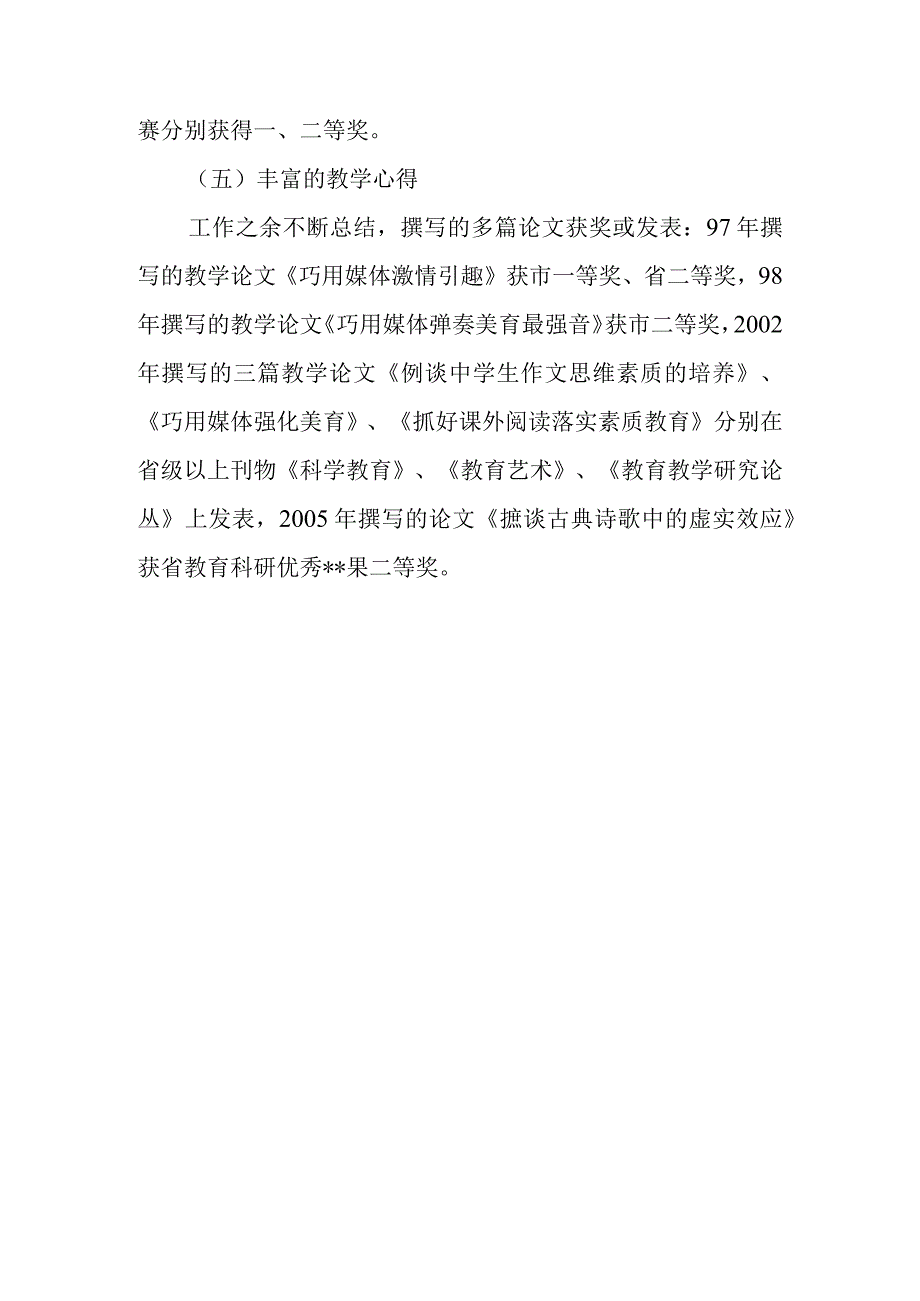 赛分别获得一、二等奖。

（五）丰富的教学心得

工作之余不断总结，撰写的多篇论文获奖或发表：97年撰写的教学论文《巧用媒体激情引趣》获市一等奖、省二等奖，98年撰写的教学论文《巧用媒体弹奏美育最强音》获市二等奖，2002年撰写的三篇教学论文《例谈中学生作文思维素质的培养》、《巧用媒体强化美育》、《抓好课外阅读落实素质教育》分别在省级以上刊物《科学教育》、《教育艺术》、《教育教学研究论丛》上发表，2005年撰写的论文《摭谈古典诗歌中的虚实效应》获省教育科研优秀**果二等奖。